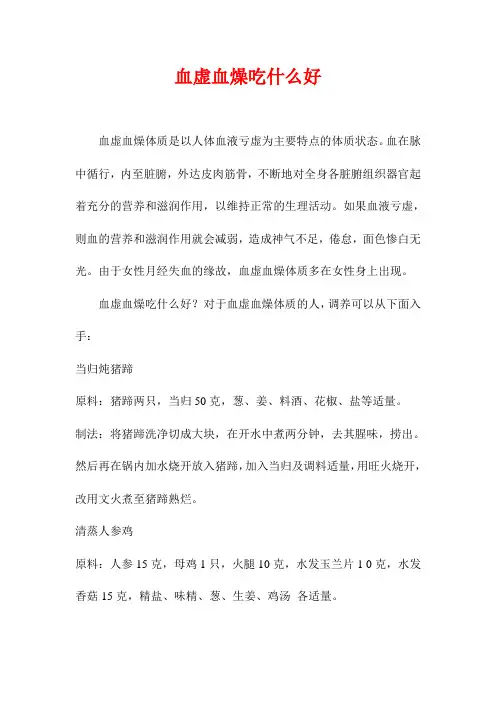 血虚血燥吃什么好

血虚血燥体质是以人体血液亏虚为主要特点的体质状态。血在脉中循行，内至脏腑，外达皮肉筋骨，不断地对全身各脏腑组织器官起着充分的营养和滋润作用，以维持正常的生理活动。如果血液亏虚，则血的营养和滋润作用就会减弱，造成神气不足，倦怠，面色惨白无光。由于女性月经失血的缘故，血虚血燥体质多在女性身上出现。

血虚血燥吃什么好？对于血虚血燥体质的人，调养可以从下面入手：

当归炖猪蹄

原料：猪蹄两只，当归 50 克，葱、姜、料酒、花椒、盐等适量。

制法：将猪蹄洗净切成大块，在开水中煮两分钟，去其腥味，捞出。然后再在锅内加水烧开放入猪蹄，加入当归及调料适量，用旺火烧开，改用文火煮至猪蹄熟烂。

清蒸人参鸡

原料：人参 15 克，母鸡 1 只，火腿 10 克，水发玉兰片 1 0 克，水发香菇 15 克，精盐、味精、葱、生姜、鸡汤 各适量。